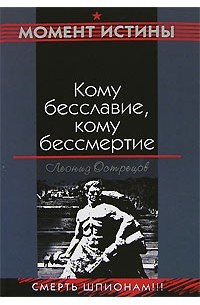 МОМЕНТ ИСТИНЫ

Кому бесславие, кому бессмертие

Леонид Острецов

СМЕРТЬ ШПИОНАМ!!!